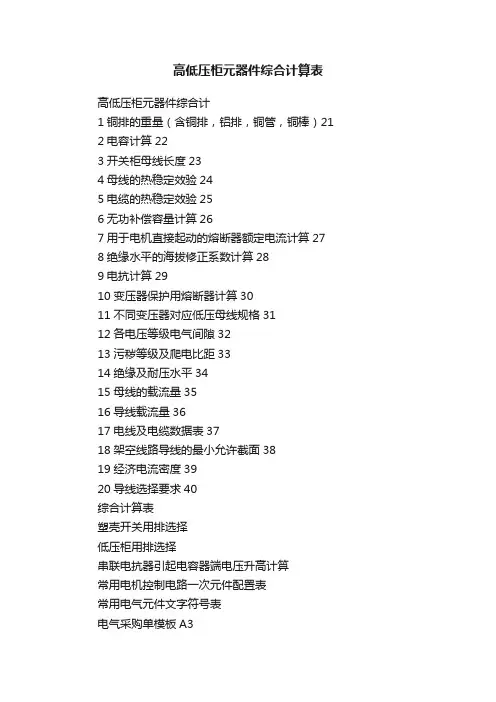 高低压柜元器件综合计算表

高低压柜元器件综合计
1 铜排的重量（含铜排，铝排，铜管，铜棒）21
2 电容计算 22
3 开关柜母线长度 23
4 母线的热稳定效验 24
5 电缆的热稳定效验 25
6 无功补偿容量计算 26
7 用于电机直接起动的熔断器额定电流计算 27
8 绝缘水平的海拔修正系数计算 28
9 电抗计算 29
10 变压器保护用熔断器计算 30
11 不同变压器对应低压母线规格 31
12 各电压等级电气间隙 32
13 污秽等级及爬电比距 33
14 绝缘及耐压水平 34
15 母线的载流量 35
16 导线载流量 36
17 电线及电缆数据表 37
18 架空线路导线的最小允许截面 38
19 经济电流密度 39
20 导线选择要求 40
综合计算表
塑壳开关用排选择
低压柜用排选择
串联电抗器引起电容器端电压升高计算
常用电机控制电路一次元件配置表
常用电气元件文字符号表
电气采购单模板 A3